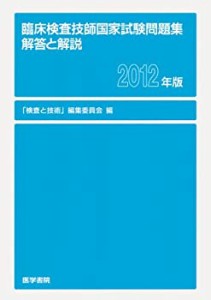 臨床検査技師国家試験問題集
解答と解説

2012年版

「検査と技術」編集委員会 編

医学書院